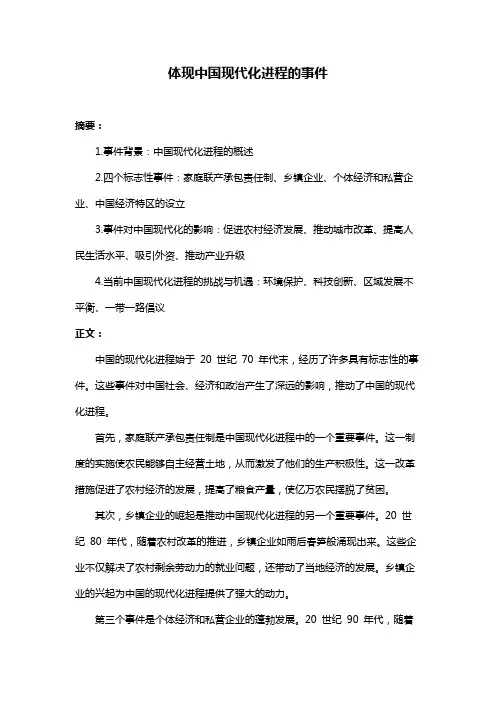 体现中国现代化进程的事件

摘要：

1.事件背景：中国现代化进程的概述

2.四个标志性事件：家庭联产承包责任制、乡镇企业、个体经济和私营企业、中国经济特区的设立

3.事件对中国现代化的影响：促进农村经济发展、推动城市改革、提高人民生活水平、吸引外资、推动产业升级

4.当前中国现代化进程的挑战与机遇：环境保护、科技创新、区域发展不平衡、一带一路倡议

正文：

中国的现代化进程始于 20 世纪 70 年代末，经历了许多具有标志性的事件。这些事件对中国社会、经济和政治产生了深远的影响，推动了中国的现代化进程。

首先，家庭联产承包责任制是中国现代化进程中的一个重要事件。这一制度的实施使农民能够自主经营土地，从而激发了他们的生产积极性。这一改革措施促进了农村经济的发展，提高了粮食产量，使亿万农民摆脱了贫困。

其次，乡镇企业的崛起是推动中国现代化进程的另一个重要事件。20 世纪 80 年代，随着农村改革的推进，乡镇企业如雨后春笋般涌现出来。这些企业不仅解决了农村剩余劳动力的就业问题，还带动了当地经济的发展。乡镇企业的兴起为中国的现代化进程提供了强大的动力。

第三个事件是个体经济和私营企业的蓬勃发展。20 世纪 90 年代，随着